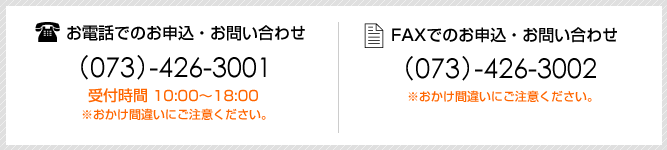 お電話でのお申込・お問い合わせ

（073）-426-3001

受付時間 10:00～18:00

※おかけ間違いにご注意ください。

FAXでのお申込・お問い合わせ

（073）-426-3002

※おかけ間違いにご注意ください。